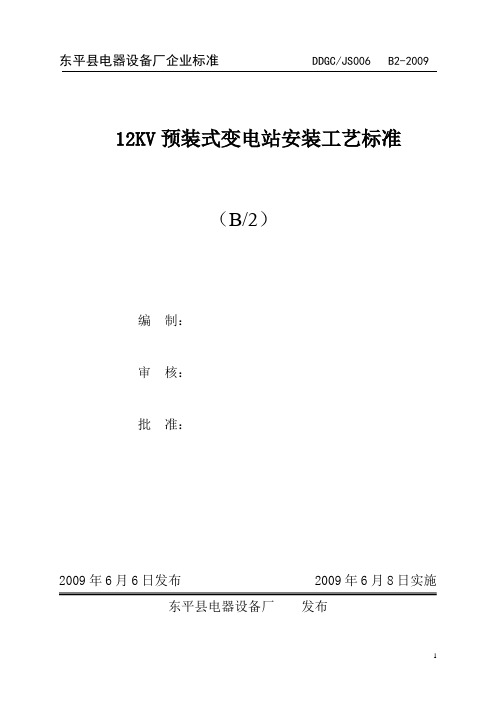 东平县电器设备厂企业标准　　DDGC/JS006　B2-2009

12KV 预装式变电站安装工艺标准

（B/2）

编　制：

审　核：

批　准：

2009 年 6 月 6 日发布　　2009 年 6 月 8 日实施

东平县电器设备厂　　发布

1